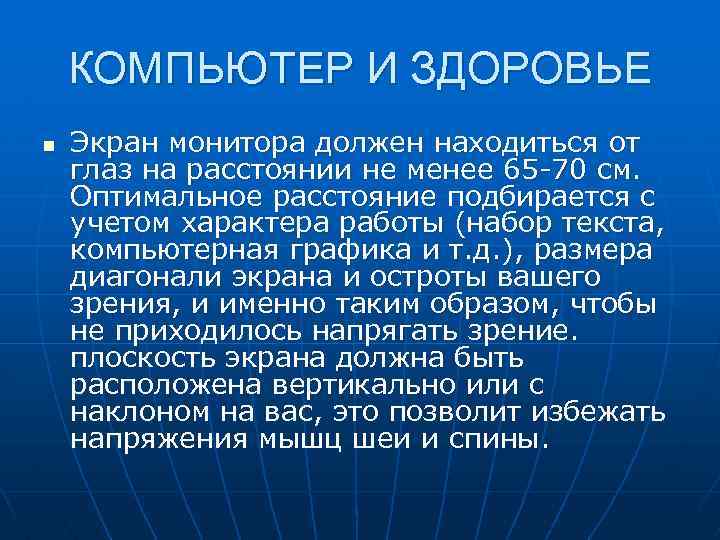 КОМПЬЮТЕР И ЗДОРОВЬЕ

• Экран монитора должен находиться от глаз на расстоянии не менее 65-70 см. Оптимальное расстояние подбирается с учетом характера работы (набор текста, компьютерная графика и т.д.), размера диагонали экрана и остроты вашего зрения, и именно таким образом, чтобы не приходилось напрягать зрение. плоскость экрана должна быть расположена вертикально или с наклоном на вас, это позволит избежать напряжения мышц шеи и спины.